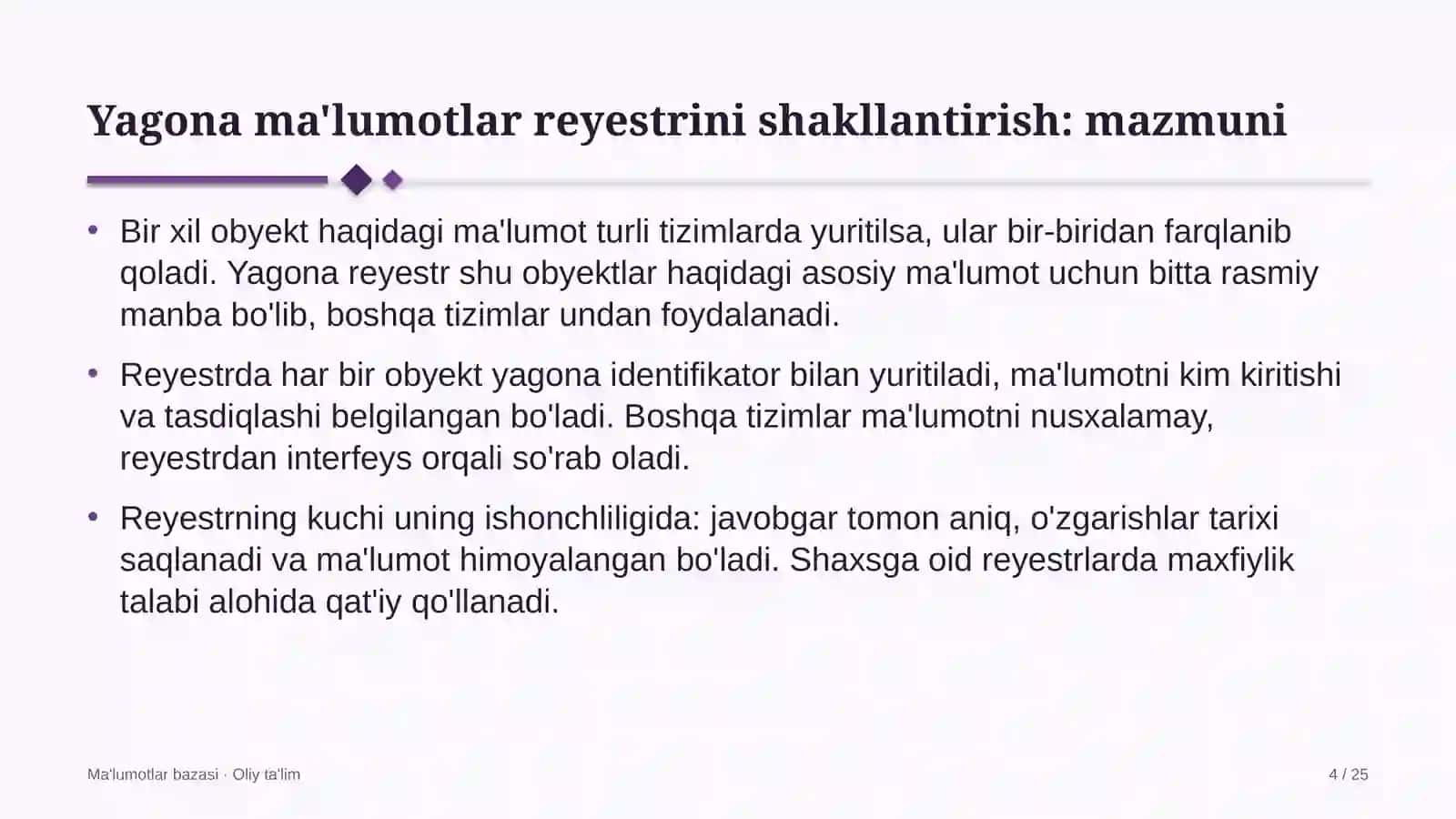 Yagona ma'lumotlar reyestrini shakllantirish: mazmuni

• Bir xil obyekt haqidagi ma'lumot turli tizimlarda yuritilsa, ular bir-biridan farqlanib qoladi. Yagona reyestr shu obyektlar haqidagi asosiy ma'lumot uchun bitta rasmiy manba bo'lib, boshqa tizimlar undan foydalanadi.

• Reyestrda har bir obyekt yagona identifikator bilan yuritiladi, ma'lumotni kim kiritishi va tasdiqlashi belgilangan bo'ladi. Boshqa tizimlar ma'lumotni nusxalamay, reyestrdan interfeys orqali so'rab oladi.

• Reyestrning kuchi uning ishonchliligida: javobgar tomon aniq, o'zgarishlar tarixi saqlanadi va ma'lumot himoyalangan bo'ladi. Shaxsga oid reyestrlarda maxfiylik talabi alohida qat'iy qo'llanadi.

Ma'lumotlar bazasi · Oliy ta'lim

4 / 25